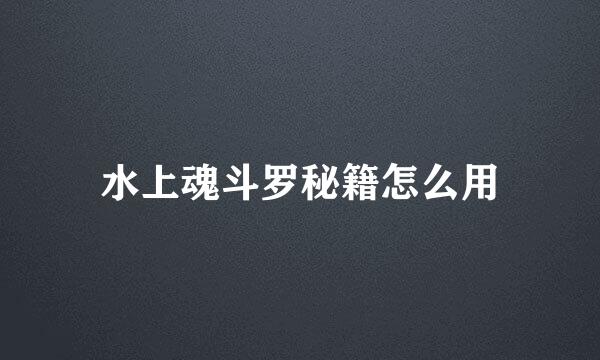 水上魂斗罗秘籍怎么用